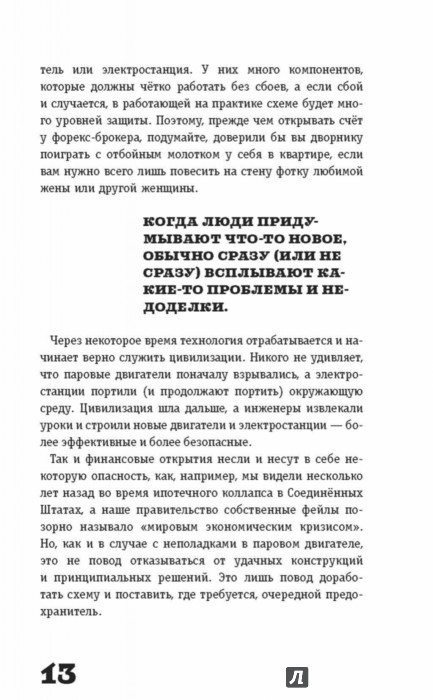 тель или электростанция. У них много компонентов, которые должны чётко работать без сбоев, а если сбой и случается, в работающей на практике схеме будет много уровней защиты. Поэтому, прежде чем открывать счёт у форекс-брокера, подумайте, доверили бы вы дворнику поиграть с отбойным молотком у себя в квартире, если вам нужно всего лишь повесить на стену фотку любимой жены или другой женщины.

КОГДА ЛЮДИ ПРИДУМЫВАЮТ ЧТО-ТО НОВОЕ, ОБЫЧНО СРАЗУ (ИЛИ НЕ СРАЗУ) ВСПЛЫВАЮТ КАКИЕ-ТО ПРОБЛЕМЫ И НЕДОДЕЛКИ.

Через некоторое время технология отрабатывается и начинает верно служить цивилизации. Никого не удивляет, что паровые двигатели поначалу взрывались, а электростанции портили (и продолжают портить) окружающую среду. Цивилизация шла дальше, а инженеры извлекали уроки и строили новые двигатели и электростанции — более эффективные и более безопасные.

Так и финансовые открытия несли и несут в себе некоторую опасность, как, например, мы видели несколько лет назад во время ипотечного коллапса в Соединённых Штатах, а наше правительство собственные фейлы позорно называло «мировым экономическим кризисом». Но, как и в случае с неполадками в паровом двигателе, это не повод отказываться от удачных конструкций и принципиальных решений. Это лишь повод доработать схему и поставить, где требуется, очередной предохранитель.

13

Л